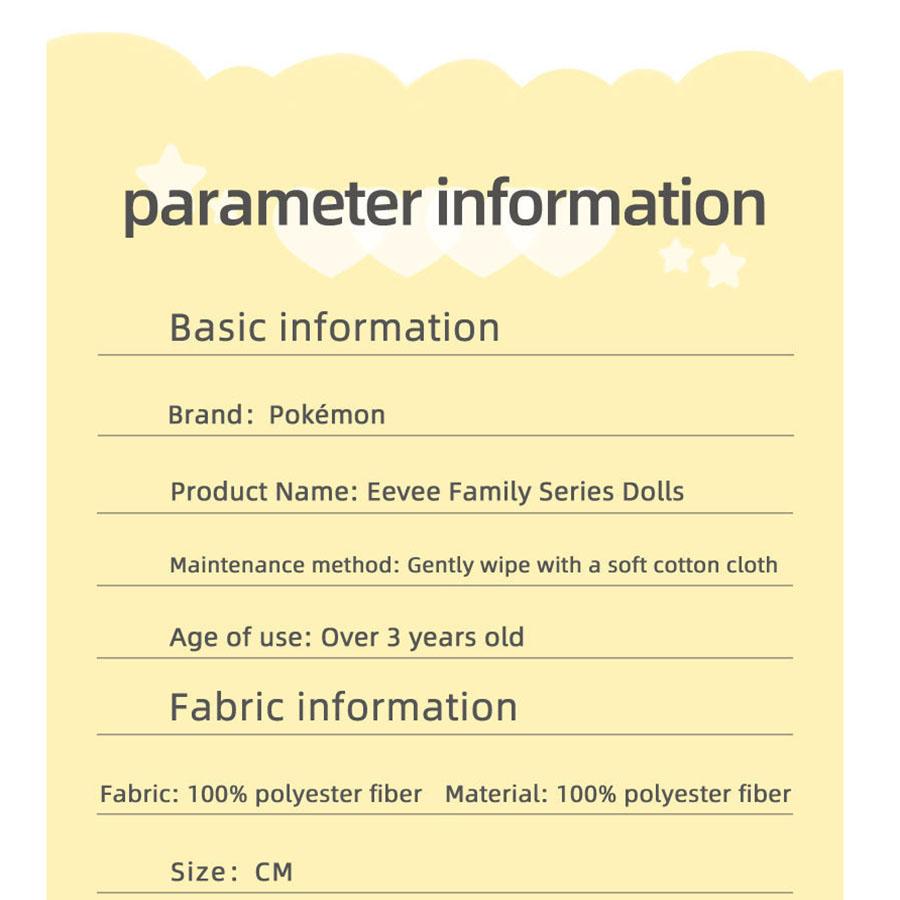 parameter information

Basic information

Brand: Pokémon

Product Name: Eevee Family Series Dolls

Maintenance method: Gently wipe with a soft cotton cloth

Age of use: Over 3 years old

Fabric information

Fabric: 100% polyester fiber   Material: 100% polyester fiber

Size: CM